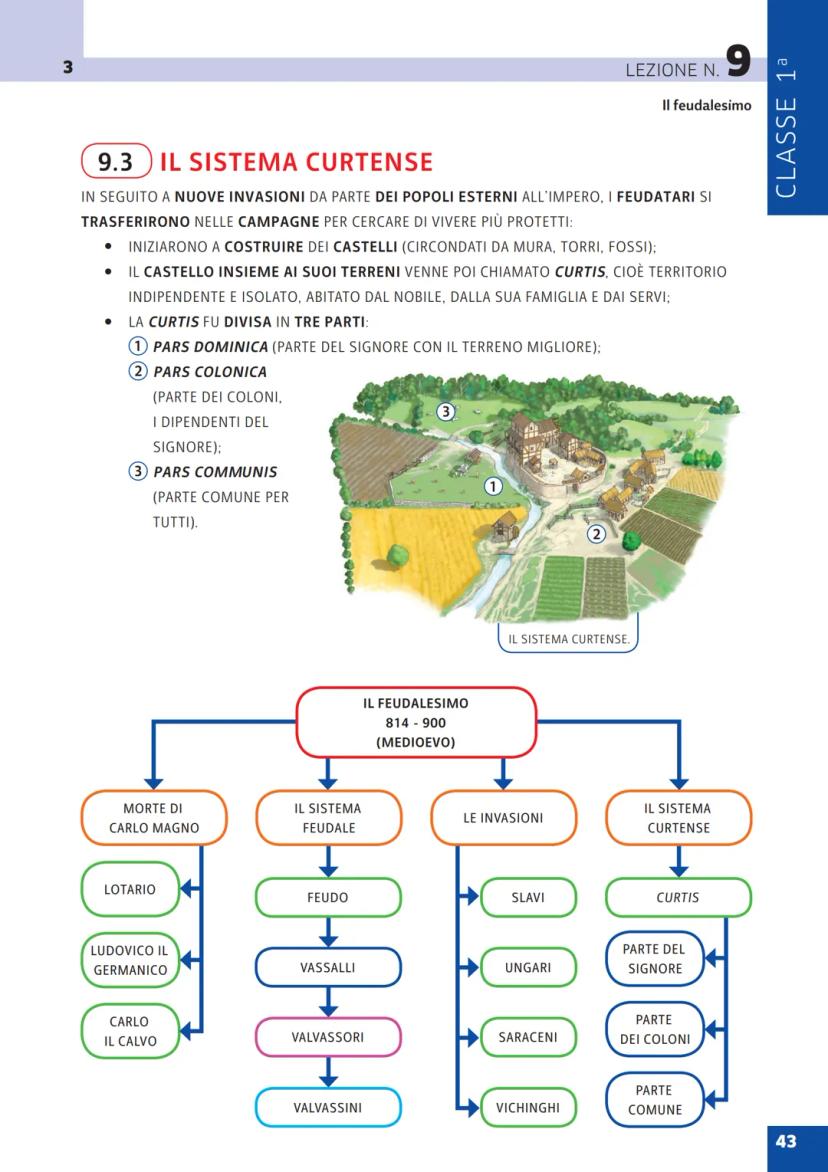 3

LEZIONE N. 9

Il feudalesimo

CLASSE 1ª

9.3 IL SISTEMA CURTENSE

IN SEGUITO A NUOVE INVASIONI DA PARTE DEI POPOLI ESTERNI ALL'IMPERO, I FEUDATARI SI TRASFERIRONO NELLE CAMPAGNE PER CERCARE DI VIVERE PIÙ PROTETTI:

• INIZIARONO A COSTRUIRE DEI CASTELLI (CIRCONDATI DA MURA, TORRI, FOSSI);
• IL CASTELLO INSIEME AI SUOI TERRENI VENNE POI CHIAMATO CURTIS, CIOÈ TERRITORIO INDIPENDENTE E ISOLATO, ABITATO DAL NOBILE, DALLA SUA FAMIGLIA E DAI SERVI;
• LA CURTIS FU DIVISA IN TRE PARTI:
① PARS DOMINICA (PARTE DEL SIGNORE CON IL TERRENO MIGLIORE);
② PARS COLONICA (PARTE DEI COLONI, I DIPENDENTI DEL SIGNORE);
③ PARS COMMUNIS (PARTE COMUNE PER TUTTI).

3
1
2

IL SISTEMA CURTENSE.

IL FEUDALESIMO
814 - 900
(MEDIOEVO)

MORTE DI CARLO MAGNO
LOTARIO
LUDOVICO IL GERMANICO
CARLO IL CALVO

IL SISTEMA FEUDALE
FEUDO
VASSALLI
VALVASSORI
VALVASSINI

LE INVASIONI
SLAVI
UNGARI
SARACENI
VICHINGHI

IL SISTEMA CURTENSE
CURTIS
PARTE DEL SIGNORE
PARTE DEI COLONI
PARTE COMUNE

43